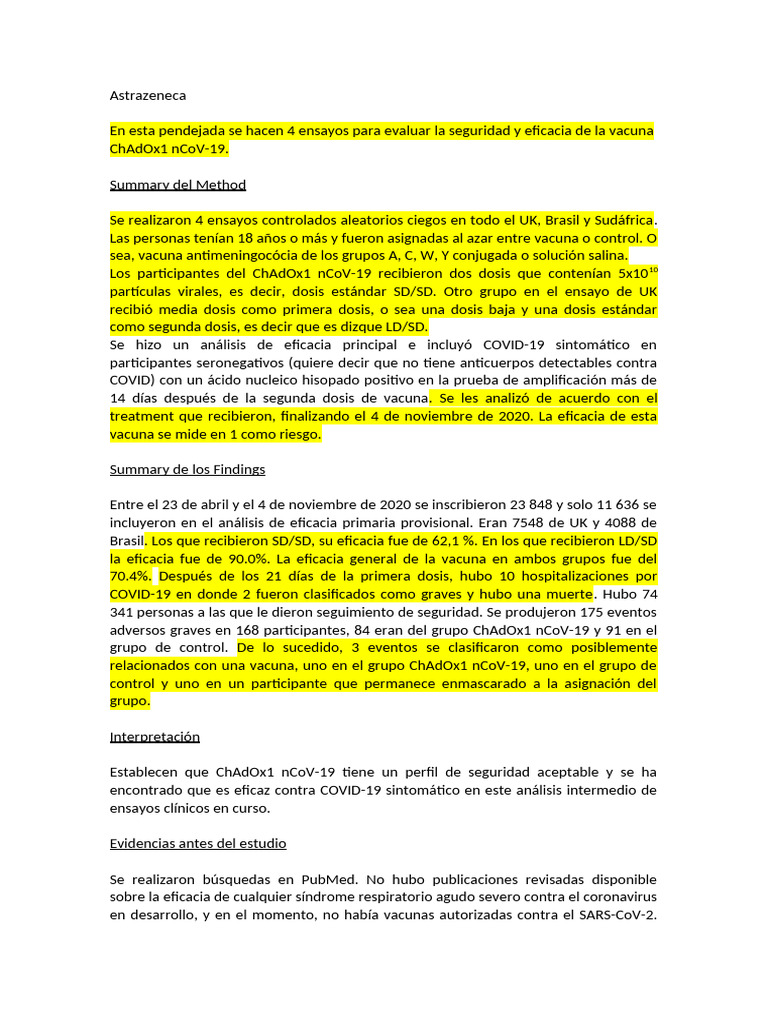 Astrazeneca

En esta pendejada se hacen 4 ensayos para evaluar la seguridad y eficacia de la vacuna ChAdOx1 nCoV-19.

Summary del Method

Se realizaron 4 ensayos controlados aleatorios ciegos en todo el UK, Brasil y Sudáfrica. Las personas tenían 18 años o más y fueron asignadas al azar entre vacuna o control. O sea, vacuna antimeningocócia de los grupos A, C, W, Y conjugada o solución salina.
Los participantes del ChAdOx1 nCoV-19 recibieron dos dosis que contenían $5x10^{10}$ partículas virales, es decir, dosis estándar SD/SD. Otro grupo en el ensayo de UK recibió media dosis como primera dosis, o sea una dosis baja y una dosis estándar como segunda dosis, es decir que es dizque LD/SD.
Se hizo un análisis de eficacia principal e incluyó COVID-19 sintomático en participantes seronegativos (quiere decir que no tiene anticuerpos detectables contra COVID) con un ácido nucleico hisopado positivo en la prueba de amplificación más de 14 días después de la segunda dosis de vacuna. Se les analizó de acuerdo con el treatment que recibieron, finalizando el 4 de noviembre de 2020. La eficacia de esta vacuna se mide en 1 como riesgo.

Summary de los Findings

Entre el 23 de abril y el 4 de noviembre de 2020 se inscribieron 23 848 y solo 11 636 se incluyeron en el análisis de eficacia primaria provisional. Eran 7548 de UK y 4088 de Brasil. Los que recibieron SD/SD, su eficacia fue de 62,1 %. En los que recibieron LD/SD la eficacia fue de 90.0%. La eficacia general de la vacuna en ambos grupos fue del 70.4%. Después de los 21 días de la primera dosis, hubo 10 hospitalizaciones por COVID-19 en donde 2 fueron clasificados como graves y hubo una muerte. Hubo 74 341 personas a las que le dieron seguimiento de seguridad. Se produjeron 175 eventos adversos graves en 168 participantes, 84 eran del grupo ChAdOx1 nCoV-19 y 91 en el grupo de control. De lo sucedido, 3 eventos se clasificaron como posiblemente relacionados con una vacuna, uno en el grupo ChAdOx1 nCoV-19, uno en el grupo de control y uno en un participante que permanece enmascarado a la asignación del grupo.

Interpretación

Establecen que ChAdOx1 nCoV-19 tiene un perfil de seguridad aceptable y se ha encontrado que es eficaz contra COVID-19 sintomático en este análisis intermedio de ensayos clínicos en curso.

Evidencias antes del estudio

Se realizaron búsquedas en PubMed. No hubo publicaciones revisadas disponible sobre la eficacia de cualquier síndrome respiratorio agudo severo contra el coronavirus en desarrollo, y en el momento, no había vacunas autorizadas contra el SARS-CoV-2.